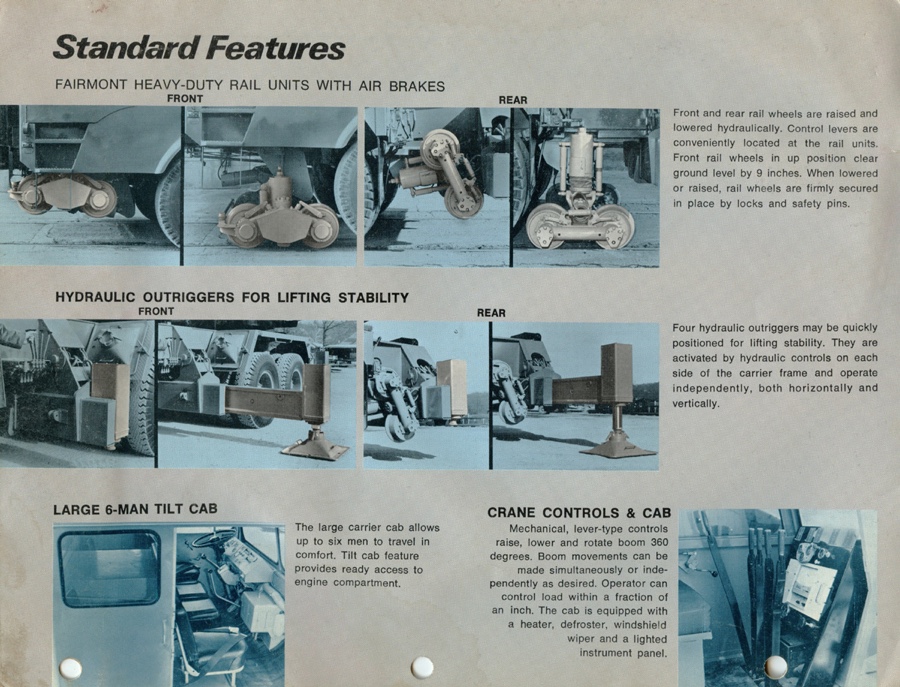 Standard Features

FAIRMONT HEAVY-DUTY RAIL UNITS WITH AIR BRAKES

FRONT

REAR

Front and rear rail wheels are raised and lowered hydraulically. Control levers are conveniently located at the rail units. Front rail wheels in up position clear ground level by 9 inches. When lowered or raised, rail wheels are firmly secured in place by locks and safety pins.

HYDRAULIC OUTRIGGERS FOR LIFTING STABILITY

FRONT

REAR

Four hydraulic outriggers may be quickly positioned for lifting stability. They are activated by hydraulic controls on each side of the carrier frame and operate independently, both horizontally and vertically.

LARGE 6-MAN TILT CAB

The large carrier cab allows up to six men to travel in comfort. Tilt cab feature provides ready access to engine compartment.

CRANE CONTROLS & CAB

Mechanical, lever-type controls raise, lower and rotate boom 360 degrees. Boom movements can be made simultaneously or independently as desired. Operator can control load within a fraction of an inch. The cab is equipped with a heater, defroster, windshield wiper and a lighted instrument panel.